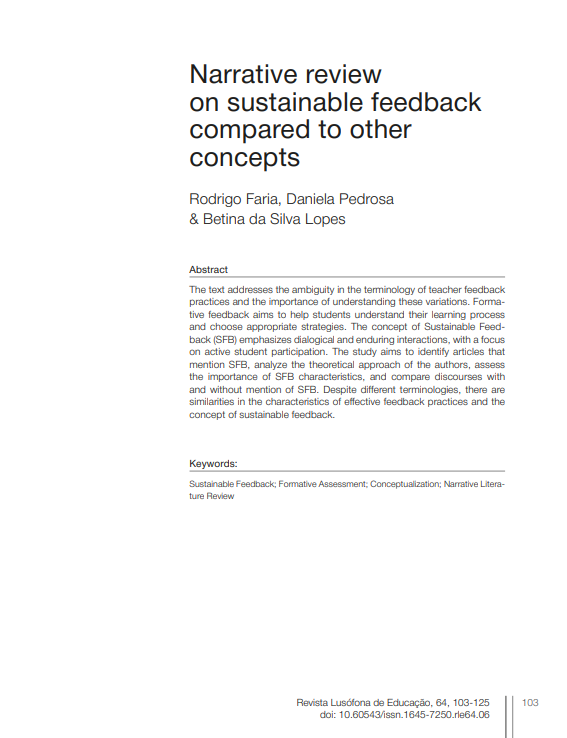 Narrative review on sustainable feedback compared to other concepts

Rodrigo Faria, Daniela Pedrosa & Betina da Silva Lopes

Abstract

The text addresses the ambiguity in the terminology of teacher feedback practices and the importance of understanding these variations. Formative feedback aims to help students understand their learning process and choose appropriate strategies. The concept of Sustainable Feedback (SFB) emphasizes dialogical and enduring interactions, with a focus on active student participation. The study aims to identify articles that mention SFB, analyze the theoretical approach of the authors, assess the importance of SFB characteristics, and compare discourses with and without mention of SFB. Despite different terminologies, there are similarities in the characteristics of effective feedback practices and the concept of sustainable feedback.

Keywords:

Sustainable Feedback; Formative Assessment; Conceptualization; Narrative Literature Review

Revista Lusófona de Educação, 64, 103-125
doi: 10.60543/issn.1645-7250.rle64.06

103